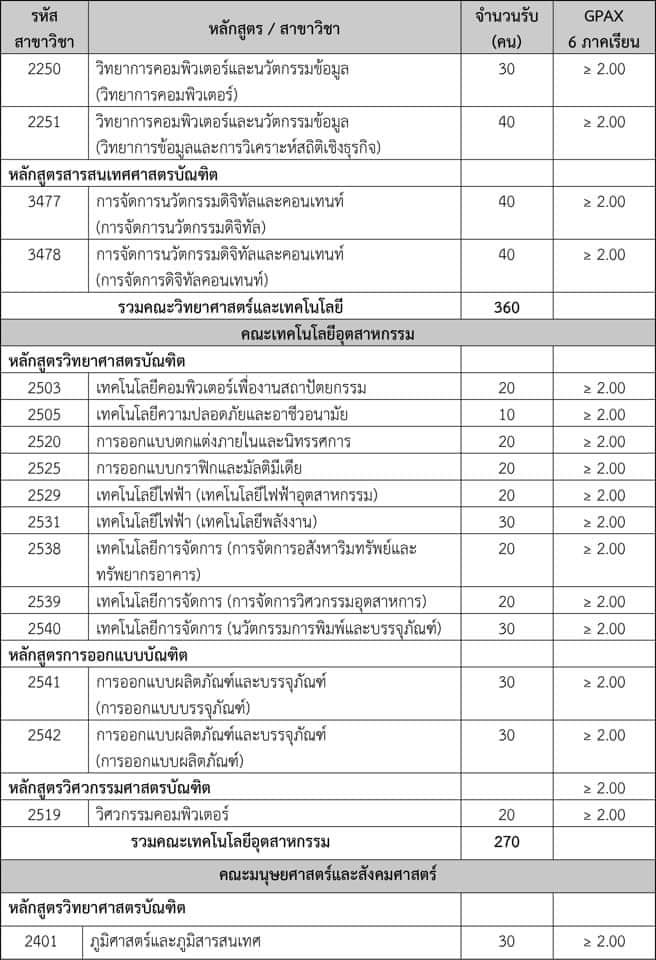 | รหัสสาขาวิชา | หลักสูตร / สาขาวิชา | จำนวนรับ (คน) | GPAX 6 ภาคเรียน |
|---|---|---|---|
| 2250 | วิทยาการคอมพิวเตอร์และนวัตกรรมข้อมูล (วิทยาการคอมพิวเตอร์) | 30 | ≥ 2.00 |
| 2251 | วิทยาการคอมพิวเตอร์และนวัตกรรมข้อมูล (วิทยาการข้อมูลและการวิเคราะห์สถิติเชิงธุรกิจ) | 40 | ≥ 2.00 |
| หลักสูตรสารสนเทศศาสตรบัณฑิต | | | |
| 3477 | การจัดการนวัตกรรมดิจิทัลและคอนเทนท์ (การจัดการนวัตกรรมดิจิทัล) | 40 | ≥ 2.00 |
| 3478 | การจัดการนวัตกรรมดิจิทัลและคอนเทนท์ (การจัดการดิจิทัลคอนเทนท์) | 40 | ≥ 2.00 |
| | รวมคณะวิทยาศาสตร์และเทคโนโลยี | 360 | |
| | คณะเทคโนโลยีอุตสาหกรรม | | |
| หลักสูตรวิทยาศาสตรบัณฑิต | | | |
| 2503 | เทคโนโลยีคอมพิวเตอร์เพื่องานสถาปัตยกรรม | 20 | ≥ 2.00 |
| 2505 | เทคโนโลยีความปลอดภัยและอาชีวอนามัย | 10 | ≥ 2.00 |
| 2520 | การออกแบบตกแต่งภายในและนิทรรศการ | 20 | ≥ 2.00 |
| 2525 | การออกแบบกราฟิกและมัลติมีเดีย | 20 | ≥ 2.00 |
| 2529 | เทคโนโลยีไฟฟ้า (เทคโนโลยีไฟฟ้าอุตสาหกรรม) | 20 | ≥ 2.00 |
| 2531 | เทคโนโลยีไฟฟ้า (เทคโนโลยีพลังงาน) | 30 | ≥ 2.00 |
| 2538 | เทคโนโลยีการจัดการ (การจัดการอสังหาริมทรัพย์และทรัพยากรอาคาร) | 20 | ≥ 2.00 |
| 2539 | เทคโนโลยีการจัดการ (การจัดการวิศวกรรมอุตสาหการ) | 20 | ≥ 2.00 |
| 2540 | เทคโนโลยีการจัดการ (นวัตกรรมการพิมพ์และบรรจุภัณฑ์) | 30 | ≥ 2.00 |
| หลักสูตรการออกแบบบัณฑิต | | | |
| 2541 | การออกแบบผลิตภัณฑ์และบรรจุภัณฑ์ (การออกแบบบรรจุภัณฑ์) | 30 | ≥ 2.00 |
| 2542 | การออกแบบผลิตภัณฑ์และบรรจุภัณฑ์ (การออกแบบผลิตภัณฑ์) | 30 | ≥ 2.00 |
| หลักสูตรวิศวกรรมศาสตรบัณฑิต | | | ≥ 2.00 |
| 2519 | วิศวกรรมคอมพิวเตอร์ | 20 | ≥ 2.00 |
| | รวมคณะเทคโนโลยีอุตสาหกรรม | 270 | |
| | คณะมนุษยศาสตร์และสังคมศาสตร์ | | |
| หลักสูตรวิทยาศาสตรบัณฑิต | | | |
| 2401 | ภูมิศาสตร์และภูมิสารสนเทศ | 30 | ≥ 2.00 |